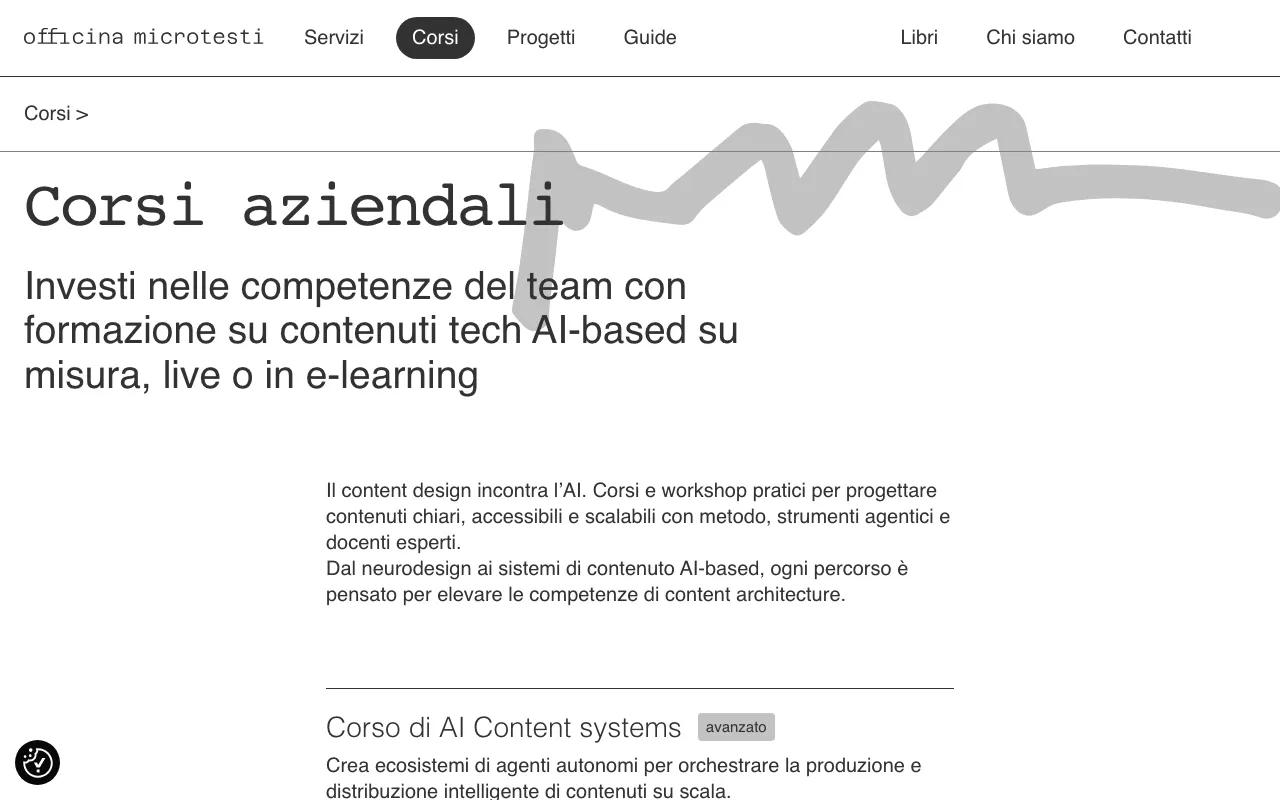 officina microtesti Servizi Corsi Progetti Guide Libri Chi siamo Contatti

Corsi >

Corsi aziendali

Investi nelle competenze del team con formazione su contenuti tech AI-based su misura, live o in e-learning

Il content design incontra l'AI. Corsi e workshop pratici per progettare contenuti chiari, accessibili e scalabili con metodo, strumenti agentici e docenti esperti.
Dal neurodesign ai sistemi di contenuto AI-based, ogni percorso è pensato per elevare le competenze di content architecture.

Corso di AI Content systems avanzato

Crea ecosistemi di agenti autonomi per orchestrare la produzione e distribuzione intelligente di contenuti su scala.